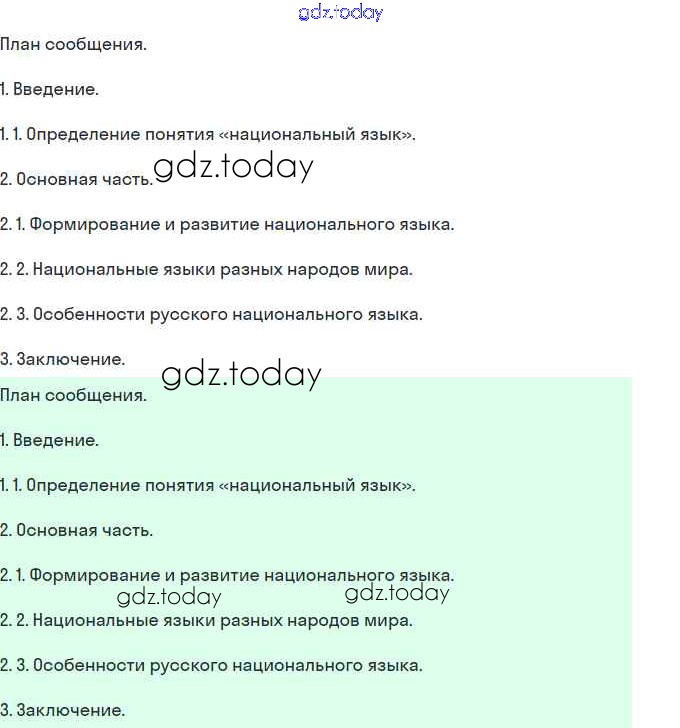 gdz.today

План сообщения.

1. Введение.

1. 1. Определение понятия «национальный язык».

2. Основная часть.

gdz.today

2. 1. Формирование и развитие национального языка.

2. 2. Национальные языки разных народов мира.

2. 3. Особенности русского национального языка.

3. Заключение.

gdz.today

План сообщения.

1. Введение.

1. 1. Определение понятия «национальный язык».

2. Основная часть.

2. 1. Формирование и развитие национального языка.

gdz.today gdz.today

2. 2. Национальные языки разных народов мира.

2. 3. Особенности русского национального языка.

3. Заключение.